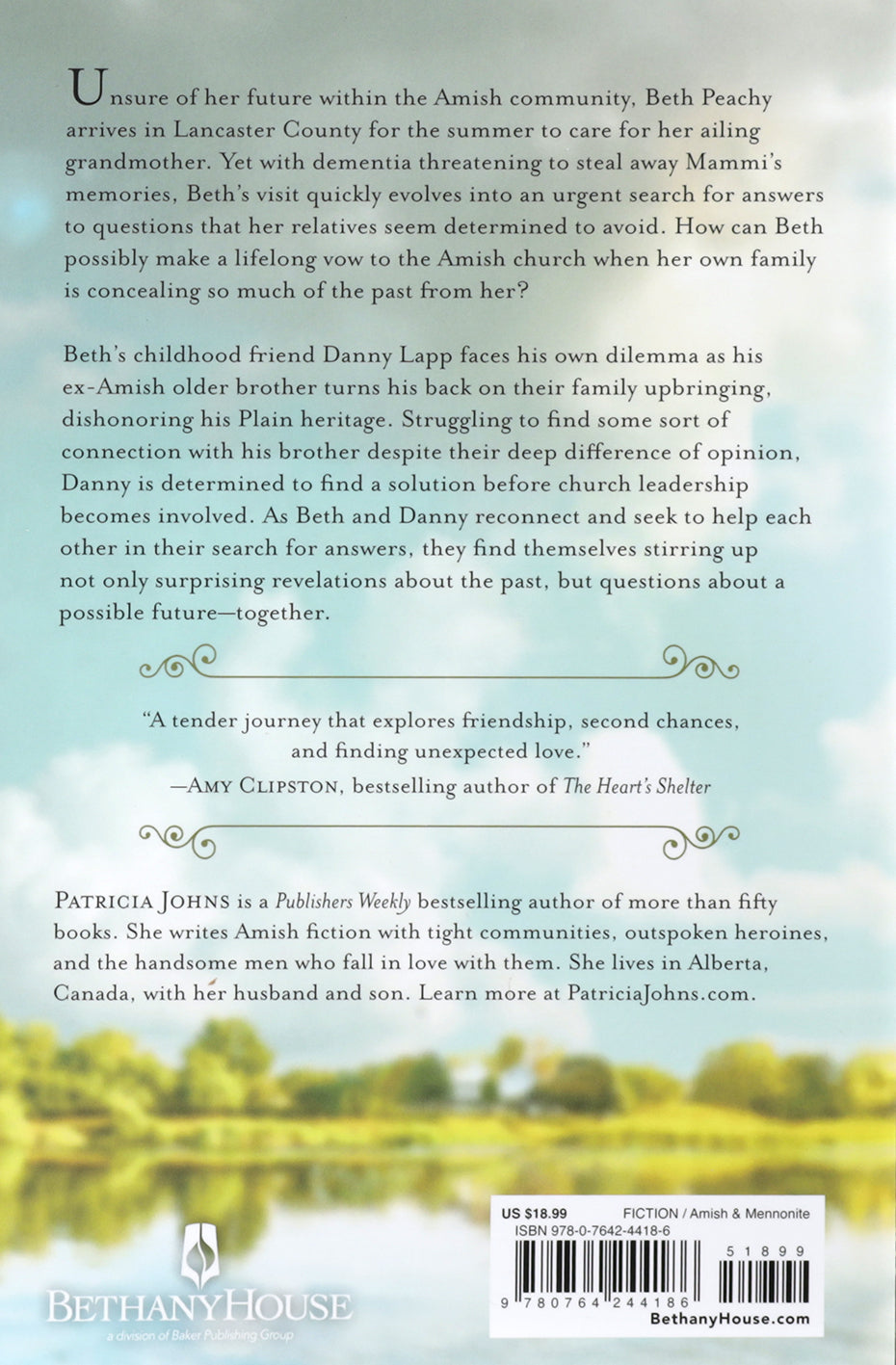 Unsure of her future within the Amish community, Beth Peachy arrives in Lancaster County for the summer to care for her ailing grandmother. Yet with dementia threatening to steal away Mammi's memories, Beth's visit quickly evolves into an urgent search for answers to questions that her relatives seem determined to avoid. How can Beth possibly make a lifelong vow to the Amish church when her own family is concealing so much of the past from her?

Beth's childhood friend Danny Lapp faces his own dilemma as his ex-Amish older brother turns his back on their family upbringing, dishonoring his Plain heritage. Struggling to find some sort of connection with his brother despite their deep difference of opinion, Danny is determined to find a solution before church leadership becomes involved. As Beth and Danny reconnect and seek to help each other in their search for answers, they find themselves stirring up not only surprising revelations about the past, but questions about a possible future—together.

"A tender journey that explores friendship, second chances, and finding unexpected love."
—AMY CLIPSTON, bestselling author of The Heart's Shelter

PATRICIA JOHNS is a Publishers Weekly bestselling author of more than fifty books. She writes Amish fiction with tight communities, outspoken heroines, and the handsome men who fall in love with them. She lives in Alberta, Canada, with her husband and son. Learn more at PatriciaJohns.com.

BETHANYHOUSE
a division of Baker Publishing Group

US $18.99 FICTION / Amish & Mennonite
ISBN 978-0-7642-4418-6
51899
9 780764 244186
BethanyHouse.com